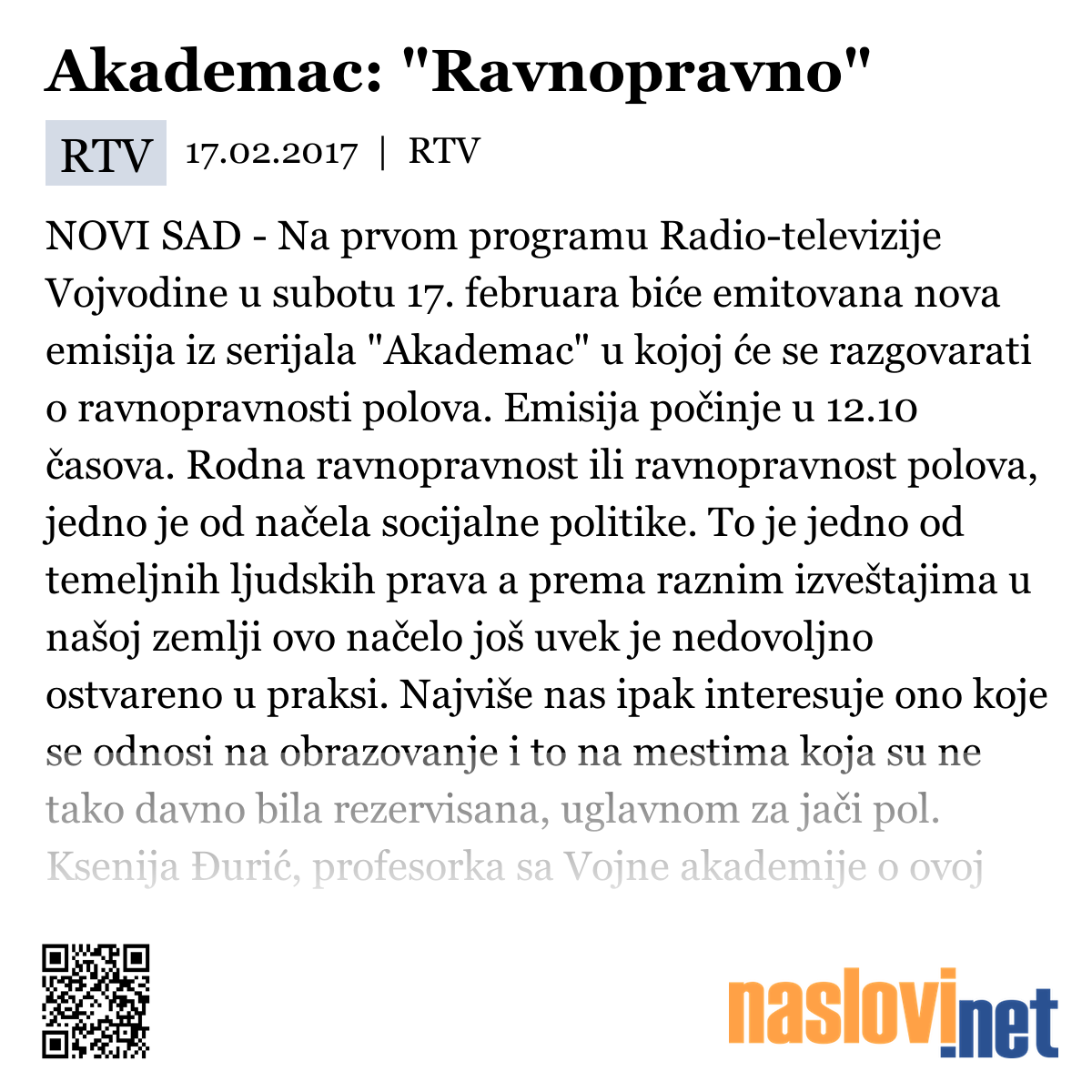 Akademac: "Ravnopravno"

RTV 17.02.2017 | RTV

NOVI SAD - Na prvom programu Radio-televizije Vojvodine u subotu 17. februara biće emitovana nova emisija iz serijala "Akademac" u kojoj će se razgovarati o ravnopravnosti polova. Emisija počinje u 12.10 časova. Rodna ravnopravnost ili ravnopravnost polova, jedno je od načela socijalne politike. To je jedno od temeljnih ljudskih prava a prema raznim izveštajima u našoj zemlji ovo načelo još uvek je nedovoljno ostvareno u praksi. Najviše nas ipak interesuje ono koje se odnosi na obrazovanje i to na mestima koja su ne tako davno bila rezervisana, uglavnom za jači pol. Ksenija Đurić, profesorka sa Vojne akademije o ovoj

naslovi.net